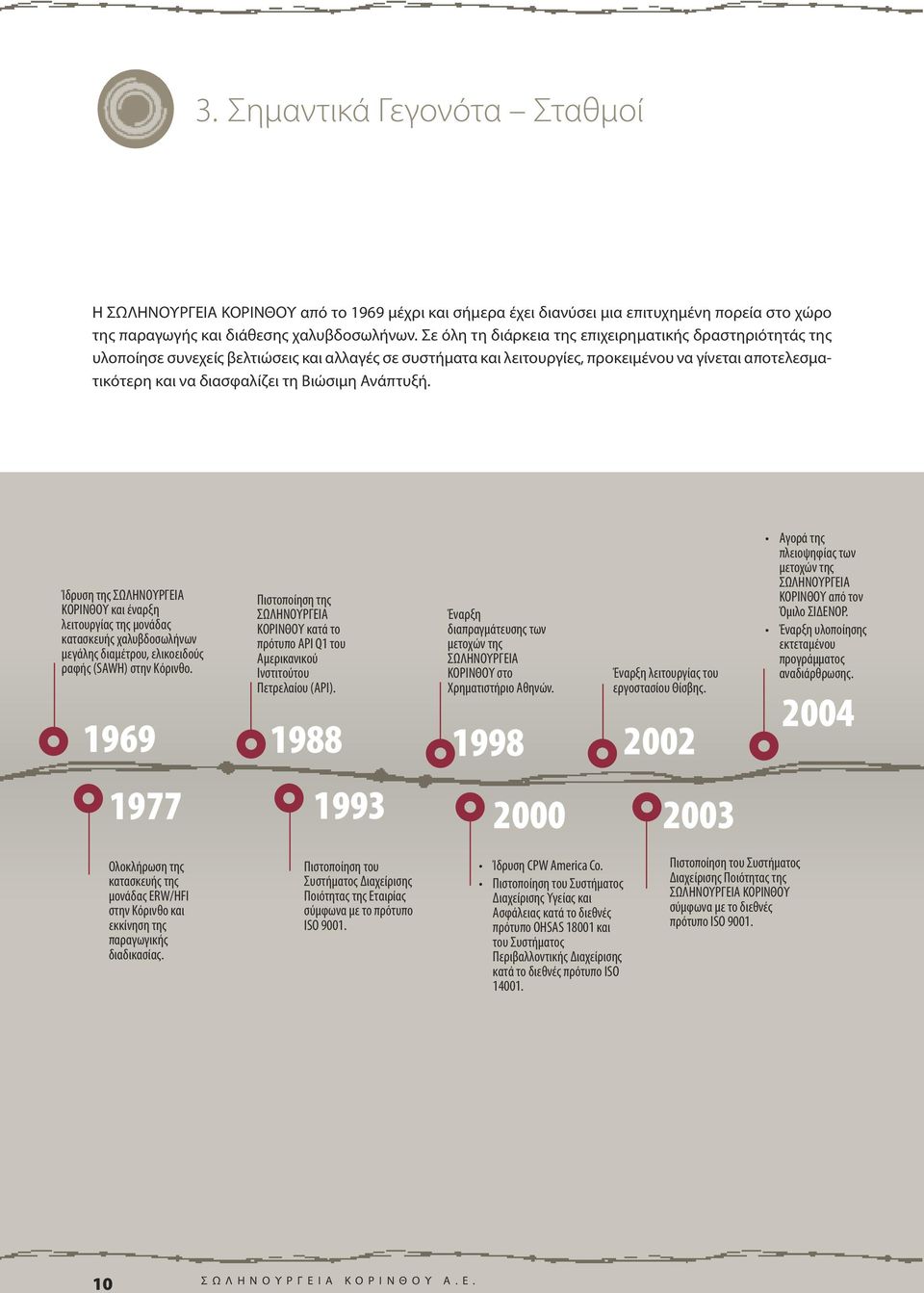 3. Σημαντικά Γεγονότα – Σταθμοί

Η ΣΩΛΗΝΟΥΡΓΕΙΑ ΚΟΡΙΝΘΟΥ από το 1969 μέχρι και σήμερα έχει διανύσει μια επιτυχημένη πορεία στο χώρο της παραγωγής και διάθεσης χαλυβδοσωλήνων. Σε όλη τη διάρκεια της επιχειρηματικής δραστηριότητάς της υλοποίησε συνεχείς βελτιώσεις και αλλαγές σε συστήματα και λειτουργίες, προκειμένου να γίνεται αποτελεσματικότερη και να διασφαλίζει τη Βιώσιμη Ανάπτυξή.

Ίδρυση της ΣΩΛΗΝΟΥΡΓΕΙΑ ΚΟΡΙΝΘΟΥ και έναρξη λειτουργίας της μονάδας κατασκευής χαλυβδοσωλήνων μεγάλης διαμέτρου, ελικοειδούς ραφής (SAWH) στην Κόρινθο.

1969

Πιστοποίηση της ΣΩΛΗΝΟΥΡΓΕΙΑ ΚΟΡΙΝΘΟΥ κατά το πρότυπο API Q1 του Αμερικανικού Ινστιτούτου Πετρελαίου (API).

1988

Έναρξη διαπραγμάτευσης των μετοχών της ΣΩΛΗΝΟΥΡΓΕΙΑ ΚΟΡΙΝΘΟΥ στο Χρηματιστήριο Αθηνών.

1998

Έναρξη λειτουργίας του εργοστασίου Θίσβης.

2002

• Αγορά της πλειοψηφίας των μετοχών της ΣΩΛΗΝΟΥΡΓΕΙΑ ΚΟΡΙΝΘΟΥ από τον Όμιλο ΣΙΔΕΝΟΡ.
• Έναρξη υλοποίησης εκτεταμένου προγράμματος αναδιάρθρωσης.

2004

1977

Ολοκλήρωση της κατασκευής της μονάδας ERW/HFI στην Κόρινθο και εκκίνηση της παραγωγικής διαδικασίας.

1993

Πιστοποίηση του Συστήματος Διαχείρισης Ποιότητας της Εταιρίας σύμφωνα με το πρότυπο ISO 9001.

2000

• Ίδρυση CPW America Co.
• Πιστοποίηση του Συστήματος Διαχείρισης Υγείας και Ασφάλειας κατά το διεθνές πρότυπο OHSAS 18001 και του Συστήματος Περιβαλλοντικής Διαχείρισης κατά το διεθνές πρότυπο ISO 14001.

2003

Πιστοποίηση του Συστήματος Διαχείρισης Ποιότητας της ΣΩΛΗΝΟΥΡΓΕΙΑ ΚΟΡΙΝΘΟΥ σύμφωνα με το διεθνές πρότυπο ISO 9001.

10 ΣΩΛΗΝΟΥΡΓΕΙΑ ΚΟΡΙΝΘΟΥ Α.Ε.